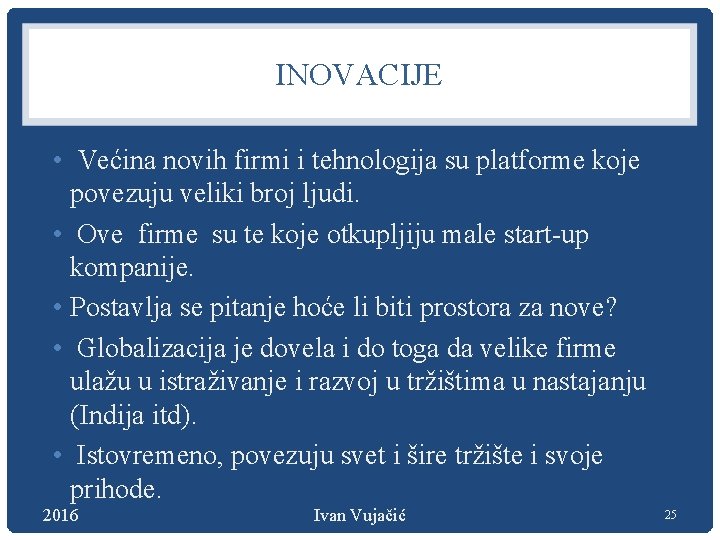 INOVACIJE

• Većina novih firmi i tehnologija su platforme koje povezuju veliki broj ljudi.

• Ove firme su te koje otkupljiju male start-up kompanije.

• Postavlja se pitanje hoće li biti prostora za nove?

• Globalizacija je dovela i do toga da velike firme ulažu u istraživanje i razvoj u tržištima u nastajanju (Indija itd).

• Istovremeno, povezuju svet i šire tržište i svoje prihode.

2016 Ivan Vujačić 25